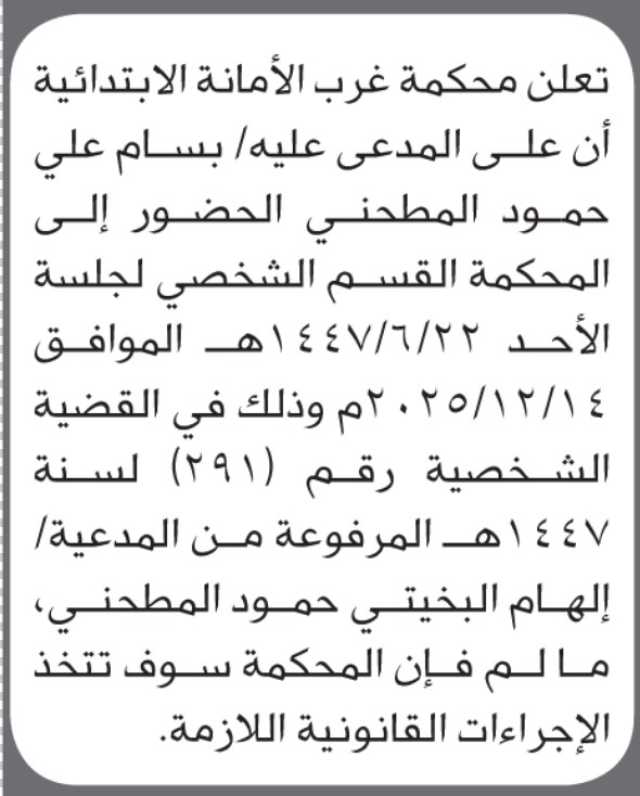 تعلن محكمة غرب الأمانة الابتدائية أن على المدعى عليه/ بسام علي حمود المطحني الحضور إلى المحكمة القسم الشخصي لجلسة الأحد ١٤٤٧/٦/٢٢هـ الموافق ٢٠٢٥/١٢/١٤م وذلك في القضية الشخصية رقم (٢٩١) لسنة ١٤٤٧هـ المرفوعة من المدعية/ إلهام البخيتي حمود المطحني، ما لم فإن المحكمة سوف تتخذ الإجراءات القانونية اللازمة.